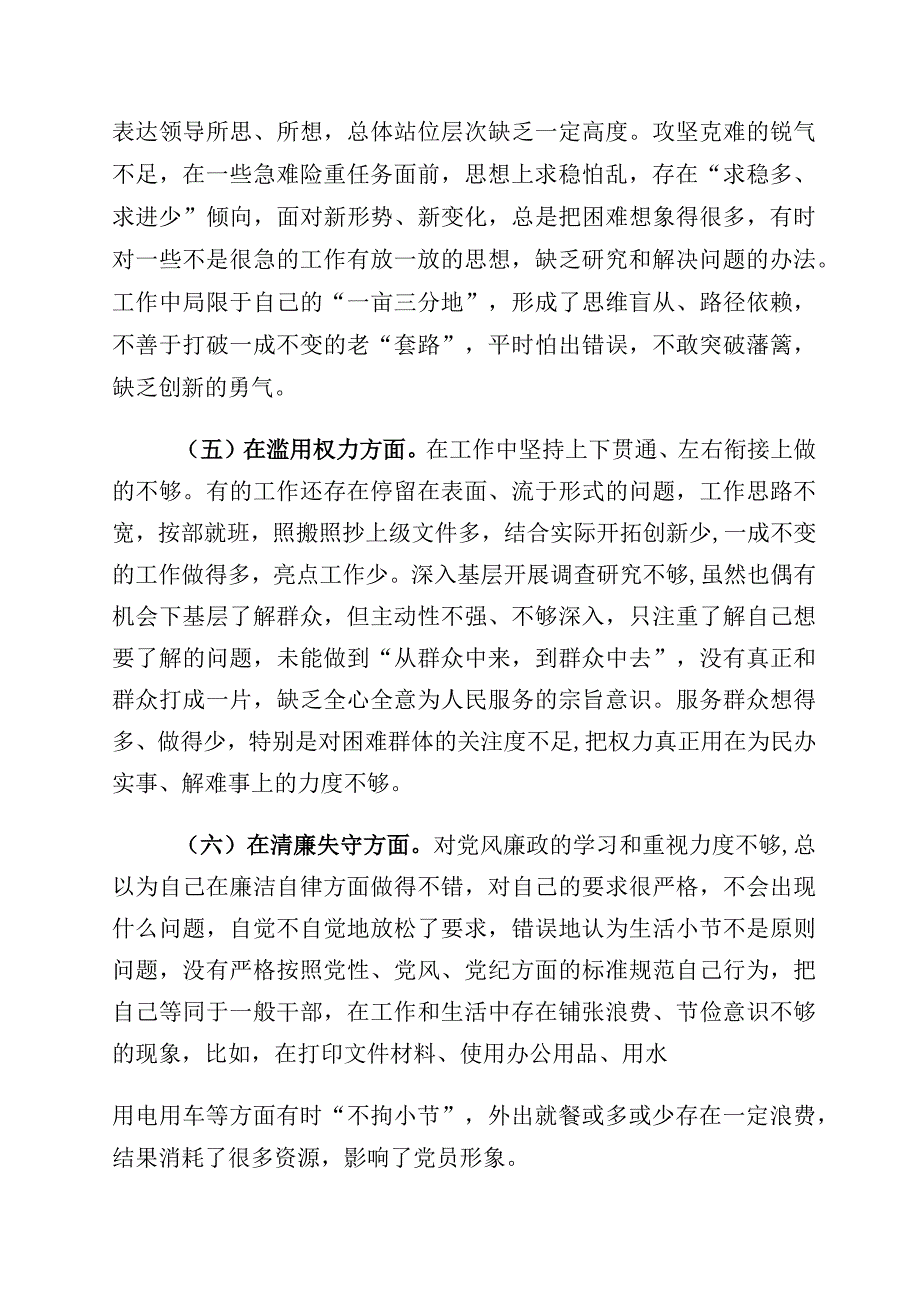 表达领导所思、所想，总体站位层次缺乏一定高度。攻坚克难的锐气不足，在一些急难险重任务面前，思想上求稳怕乱，存在“求稳多、求进少”倾向，面对新形势、新变化，总是把困难想象得很多，有时对一些不是很急的工作有放一放的思想，缺乏研究和解决问题的办法。工作中局限于自己的“一亩三分地”，形成了思维盲从、路径依赖，不善于打破一成不变的老“套路”，平时怕出错误，不敢突破藩篱，缺乏创新的勇气。

（五）在滥用权力方面。在工作中坚持上下贯通、左右衔接上做的不够。有的工作还存在停留在表面、流于形式的问题，工作思路不宽，按部就班，照搬照抄上级文件多，结合实际开拓创新少，一成不变的工作做得多，亮点工作少。深入基层开展调查研究不够，虽然也偶有机会下基层了解群众，但主动性不强、不够深入，只注重了解自己想要了解的问题，未能做到“从群众中来，到群众中去”，没有真正和群众打成一片，缺乏全心全意为人民服务的宗旨意识。服务群众想得多、做得少，特别是对困难群体的关注度不足，把权力真正用在为民办实事、解难事上的力度不够。

（六）在清廉失守方面。对党风廉政的学习和重视力度不够，总以为自己在廉洁自律方面做得不错，对自己的要求很严格，不会出现什么问题，自觉不自觉地放松了要求，错误地认为生活小节不是原则问题，没有严格按照党性、党风、党纪方面的标准规范自己行为，把自己等同于一般干部，在工作和生活中存在铺张浪费、节俭意识不够的现象，比如，在打印文件材料、使用办公用品、用水

用电用车等方面有时“不拘小节”，外出就餐或多或少存在一定浪费，结果消耗了很多资源，影响了党员形象。